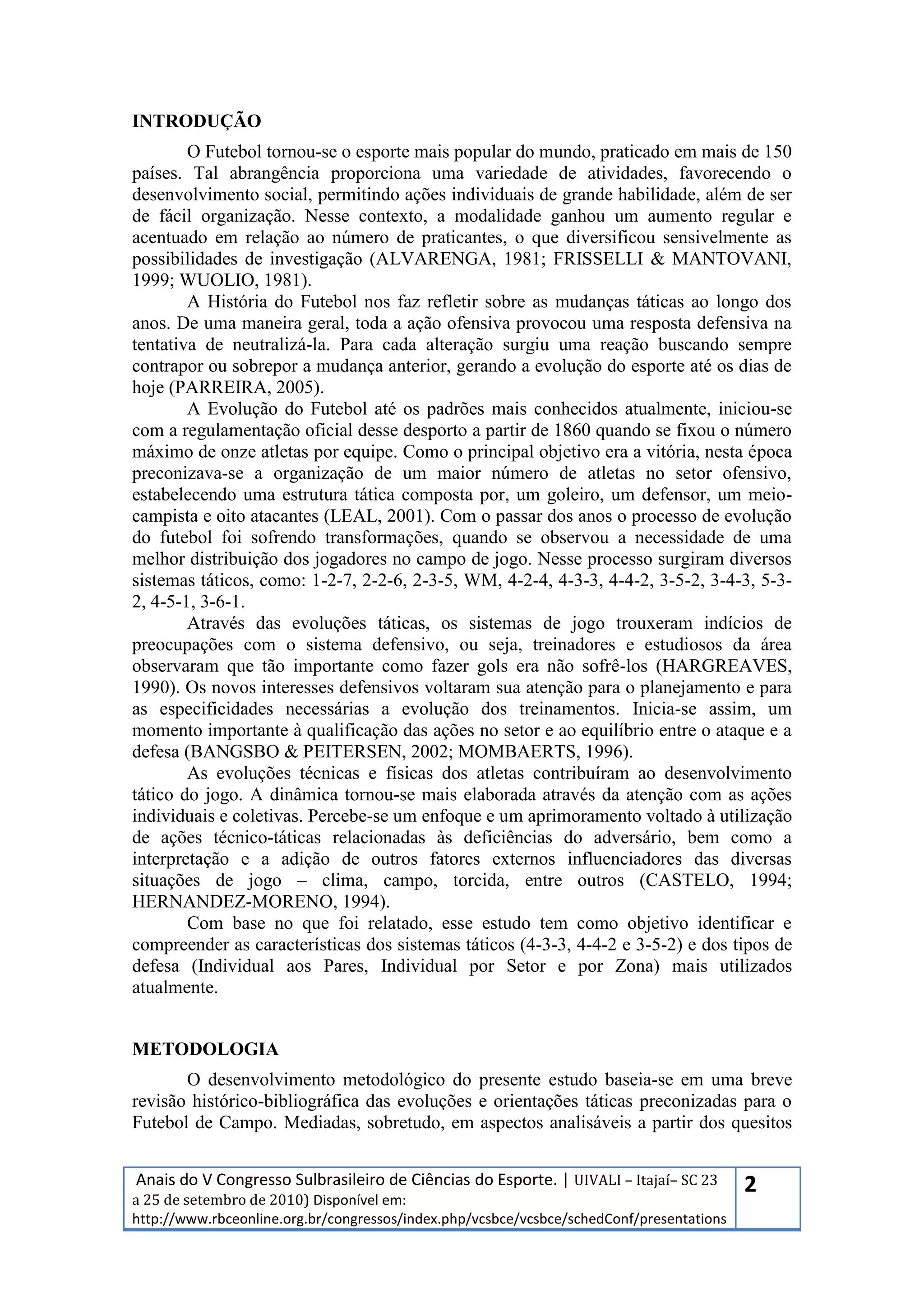 INTRODUÇÃO

O Futebol tornou-se o esporte mais popular do mundo, praticado em mais de 150 países. Tal abrangência proporciona uma variedade de atividades, favorecendo o desenvolvimento social, permitindo ações individuais de grande habilidade, além de ser de fácil organização. Nesse contexto, a modalidade ganhou um aumento regular e acentuado em relação ao número de praticantes, o que diversificou sensivelmente as possibilidades de investigação (ALVARENGA, 1981; FRISSELLI & MANTOVANI, 1999; WUOLIO, 1981).

A História do Futebol nos faz refletir sobre as mudanças táticas ao longo dos anos. De uma maneira geral, toda a ação ofensiva provocou uma resposta defensiva na tentativa de neutralizá-la. Para cada alteração surgiu uma reação buscando sempre contrapor ou sobrepor a mudança anterior, gerando a evolução do esporte até os dias de hoje (PARREIRA, 2005).

A Evolução do Futebol até os padrões mais conhecidos atualmente, iniciou-se com a regulamentação oficial desse desporto a partir de 1860 quando se fixou o número máximo de onze atletas por equipe. Como o principal objetivo era a vitória, nesta época preconizava-se a organização de um maior número de atletas no setor ofensivo, estabelecendo uma estrutura tática composta por, um goleiro, um defensor, um meio-campista e oito atacantes (LEAL, 2001). Com o passar dos anos o processo de evolução do futebol foi sofrendo transformações, quando se observou a necessidade de uma melhor distribuição dos jogadores no campo de jogo. Nesse processo surgiram diversos sistemas táticos, como: 1-2-7, 2-2-6, 2-3-5, WM, 4-2-4, 4-3-3, 4-4-2, 3-5-2, 3-4-3, 5-3-2, 4-5-1, 3-6-1.

Através das evoluções táticas, os sistemas de jogo trouxeram indícios de preocupações com o sistema defensivo, ou seja, treinadores e estudiosos da área observaram que tão importante como fazer gols era não sofrê-los (HARGREAVES, 1990). Os novos interesses defensivos voltaram sua atenção para o planejamento e para as especificidades necessárias a evolução dos treinamentos. Inicia-se assim, um momento importante à qualificação das ações no setor e ao equilíbrio entre o ataque e a defesa (BANGSBO & PEITERSEN, 2002; MOMBAERTS, 1996).

As evoluções técnicas e físicas dos atletas contribuíram ao desenvolvimento tático do jogo. A dinâmica tornou-se mais elaborada através da atenção com as ações individuais e coletivas. Percebe-se um enfoque e um aprimoramento voltado à utilização de ações técnico-táticas relacionadas às deficiências do adversário, bem como a interpretação e a adição de outros fatores externos influenciadores das diversas situações de jogo – clima, campo, torcida, entre outros (CASTELO, 1994; HERNANDEZ-MORENO, 1994).

Com base no que foi relatado, esse estudo tem como objetivo identificar e compreender as características dos sistemas táticos (4-3-3, 4-4-2 e 3-5-2) e dos tipos de defesa (Individual aos Pares, Individual por Setor e por Zona) mais utilizados atualmente.

METODOLOGIA

O desenvolvimento metodológico do presente estudo baseia-se em uma breve revisão histórico-bibliográfica das evoluções e orientações táticas preconizadas para o Futebol de Campo. Mediadas, sobretudo, em aspectos analisáveis a partir dos quesitos

Anais do V Congresso Sulbrasileiro de Ciências do Esporte. | UIVALI – Itajaí– SC 23 a 25 de setembro de 2010) Disponível em: http://www.rbceonline.org.br/congressos/index.php/vcsbce/vcsbce/schedConf/presentations

2